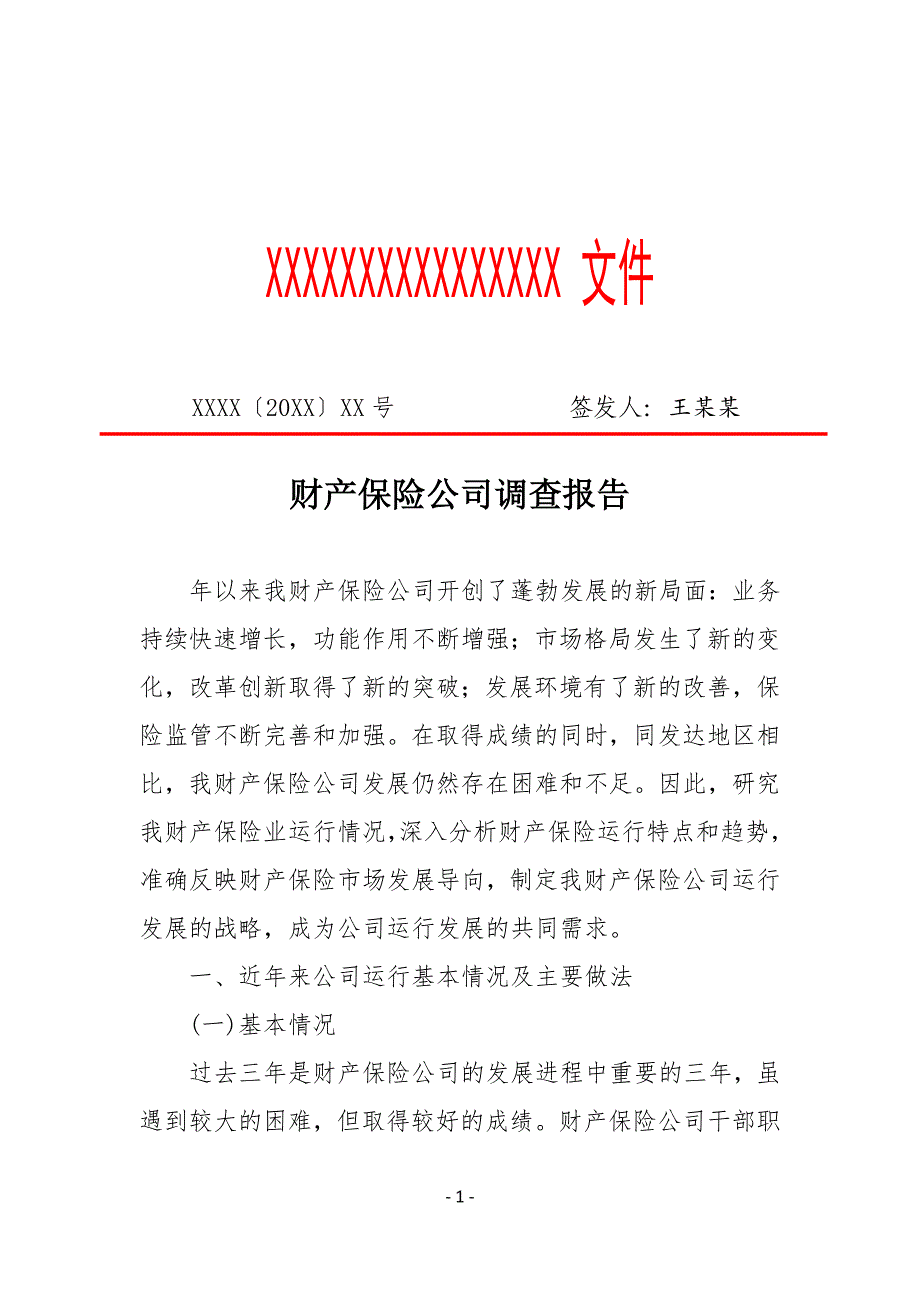 XXXXXXXXXXXXXXXX 文件

XXXX〔20XX〕XX 号　　　　　签发人：王某某

财产保险公司调查报告

年以来我财产保险公司开创了蓬勃发展的新局面：业务持续快速增长，功能作用不断增强；市场格局发生了新的变化，改革创新取得了新的突破；发展环境有了新的改善，保险监管不断完善和加强。在取得成绩的同时，同发达地区相比，我财产保险公司发展仍然存在困难和不足。因此，研究我财产保险业运行情况，深入分析财产保险运行特点和趋势，准确反映财产保险市场发展导向，制定我财产保险公司运行发展的战略，成为公司运行发展的共同需求。

一、近年来公司运行基本情况及主要做法

(一)基本情况

过去三年是财产保险公司的发展进程中重要的三年，虽遇到较大的困难，但取得较好的成绩。财产保险公司干部职

- 1 -